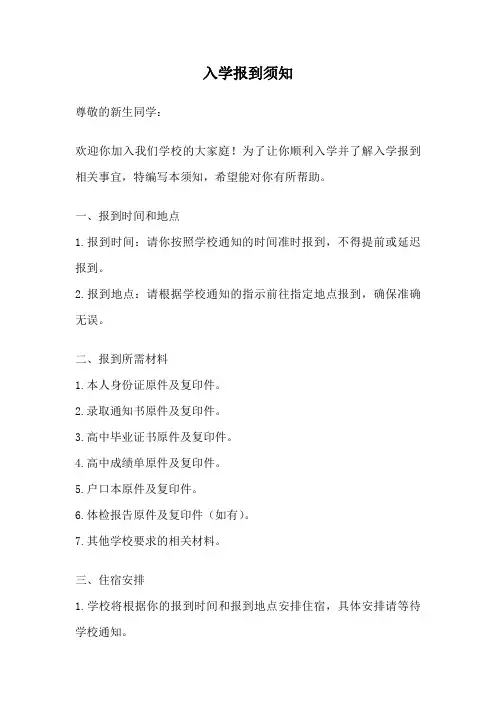 入学报到须知

尊敬的新生同学：

欢迎你加入我们学校的大家庭！为了让你顺利入学并了解入学报到相关事宜，特编写本须知，希望能对你有所帮助。

一、报到时间和地点

1.报到时间：请你按照学校通知的时间准时报到，不得提前或延迟报到。

2.报到地点：请根据学校通知的指示前往指定地点报到，确保准确无误。

二、报到所需材料

1.本人身份证原件及复印件。

2.录取通知书原件及复印件。

3.高中毕业证书原件及复印件。

4.高中成绩单原件及复印件。

5.户口本原件及复印件。

6.体检报告原件及复印件（如有）。

7.其他学校要求的相关材料。

三、住宿安排

1.学校将根据你的报到时间和报到地点安排住宿，具体安排请等待学校通知。